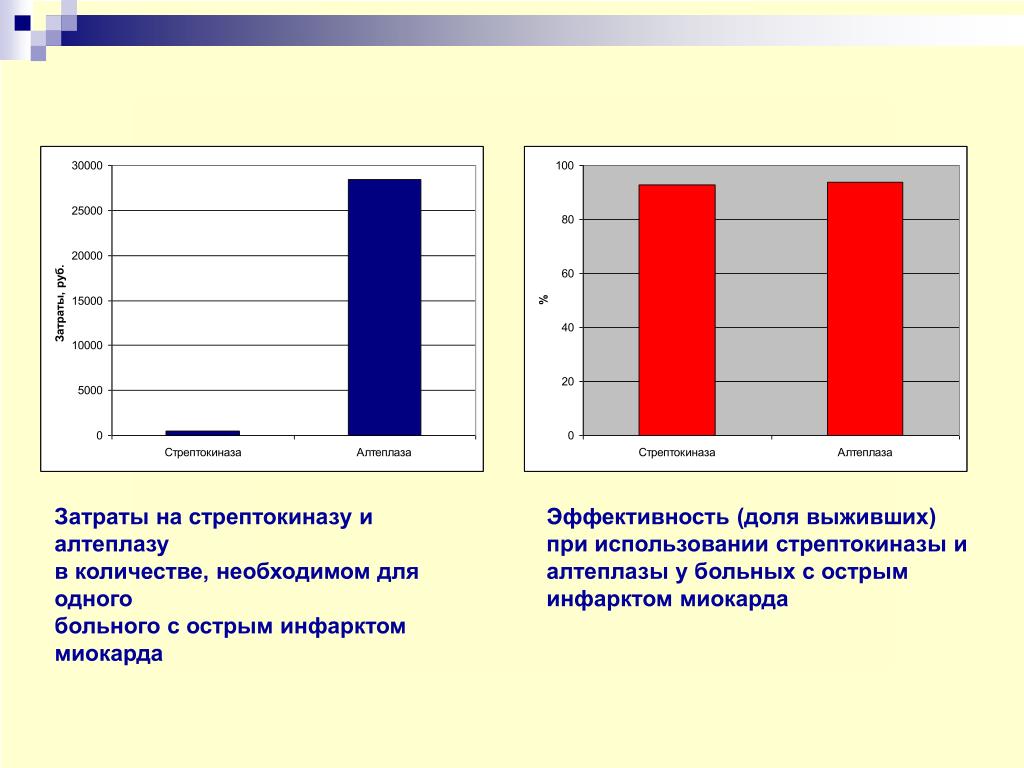 30000
25000
20000
15000
10000
5000
0
Затраты, руб.
Стрептокиназа
Алтеплаза

100
80
60
40
20
0
%
Стрептокиназа
Алтеплаза

Затраты на стрептокиназу и алтеплазу
в количестве, необходимом для одного
больного с острым инфарктом миокарда

Эффективность (доля выживших) при использовании стрептокиназы и алтеплазы у больных с острым инфарктом миокарда